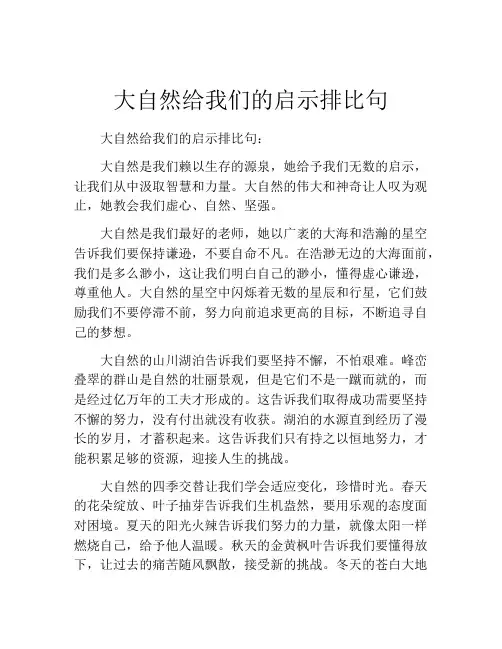 大自然给我们的启示排比句

大自然给我们的启示排比句：

大自然是我们赖以生存的源泉，她给予我们无数的启示，让我们从中汲取智慧和力量。大自然的伟大和神奇让人叹为观止，她教会我们虚心、自然、坚强。

大自然是我们最好的老师，她以广袤的大海和浩瀚的星空告诉我们要保持谦逊，不要自命不凡。在浩渺无边的大海面前，我们是多么渺小，这让我们明白自己的渺小，懂得虚心谦逊，尊重他人。大自然的星空中闪烁着无数的星辰和行星，它们鼓励我们不要停滞不前，努力向前追求更高的目标，不断追寻自己的梦想。

大自然的山川湖泊告诉我们要坚持不懈，不怕艰难。峰峦叠翠的群山是自然的壮丽景观，但是它们不是一蹴而就的，而是经过亿万年的工夫才形成的。这告诉我们取得成功需要坚持不懈的努力，没有付出就没有收获。湖泊的水源直到经历了漫长的岁月，才蓄积起来。这告诉我们只有持之以恒地努力，才能积累足够的资源，迎接人生的挑战。

大自然的四季交替让我们学会适应变化，珍惜时光。春天的花朵绽放、叶子抽芽告诉我们生机盎然，要用乐观的态度面对困境。夏天的阳光火辣告诉我们努力的力量，就像太阳一样燃烧自己，给予他人温暖。秋天的金黄枫叶告诉我们要懂得放下，让过去的痛苦随风飘散，接受新的挑战。冬天的苍白大地